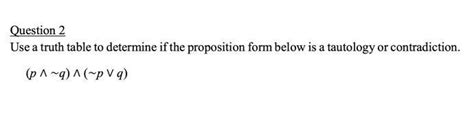 Question 2

Use a truth table to determine if the proposition form below is a tautology or contradiction.

$(p \wedge \sim q) \wedge (\sim p \vee q)$